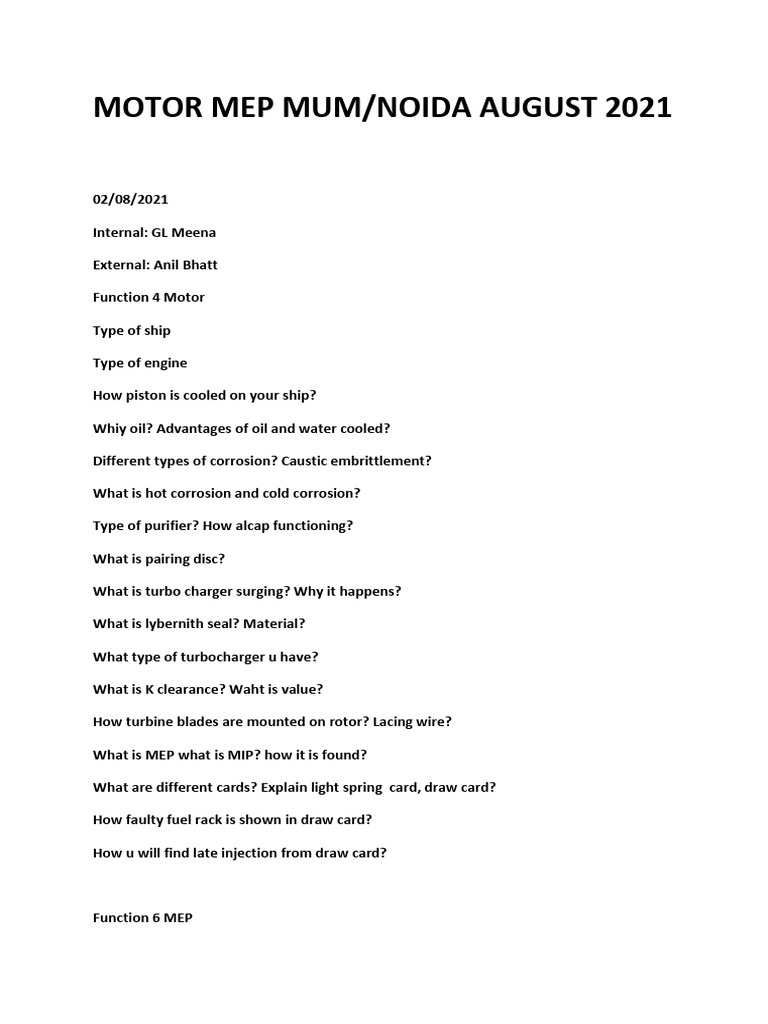 MOTOR MEP MUM/NOIDA AUGUST 2021

02/08/2021

Internal: GL Meena

External: Anil Bhatt

Function 4 Motor

Type of ship

Type of engine

How piston is cooled on your ship?

Whiy oil? Advantages of oil and water cooled?

Different types of corrosion? Caustic embrittlement?

What is hot corrosion and cold corrosion?

Type of purifier? How alcap functioning?

What is pairing disc?

What is turbo charger surging? Why it happens?

What is lybernith seal? Material?

What type of turbocharger u have?

What is K clearance? Waht is value?

How turbine blades are mounted on rotor? Lacing wire?

What is MEP what is MIP? how it is found?

What are different cards? Explain light spring card, draw card?

How faulty fuel rack is shown in draw card?

How u will find late injection from draw card?

Function 6 MEP